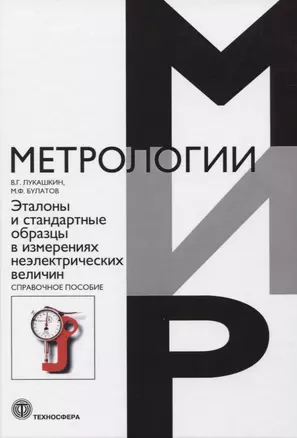 МИР
МЕТРОЛОГИИ

В.Г. ЛУКАШКИН,
М.Ф. БУЛАТОВ

Эталоны и стандартные образцы в измерениях неэлектрических величин

СПРАВОЧНОЕ ПОСОБИЕ

ТЕХНОСФЕРА